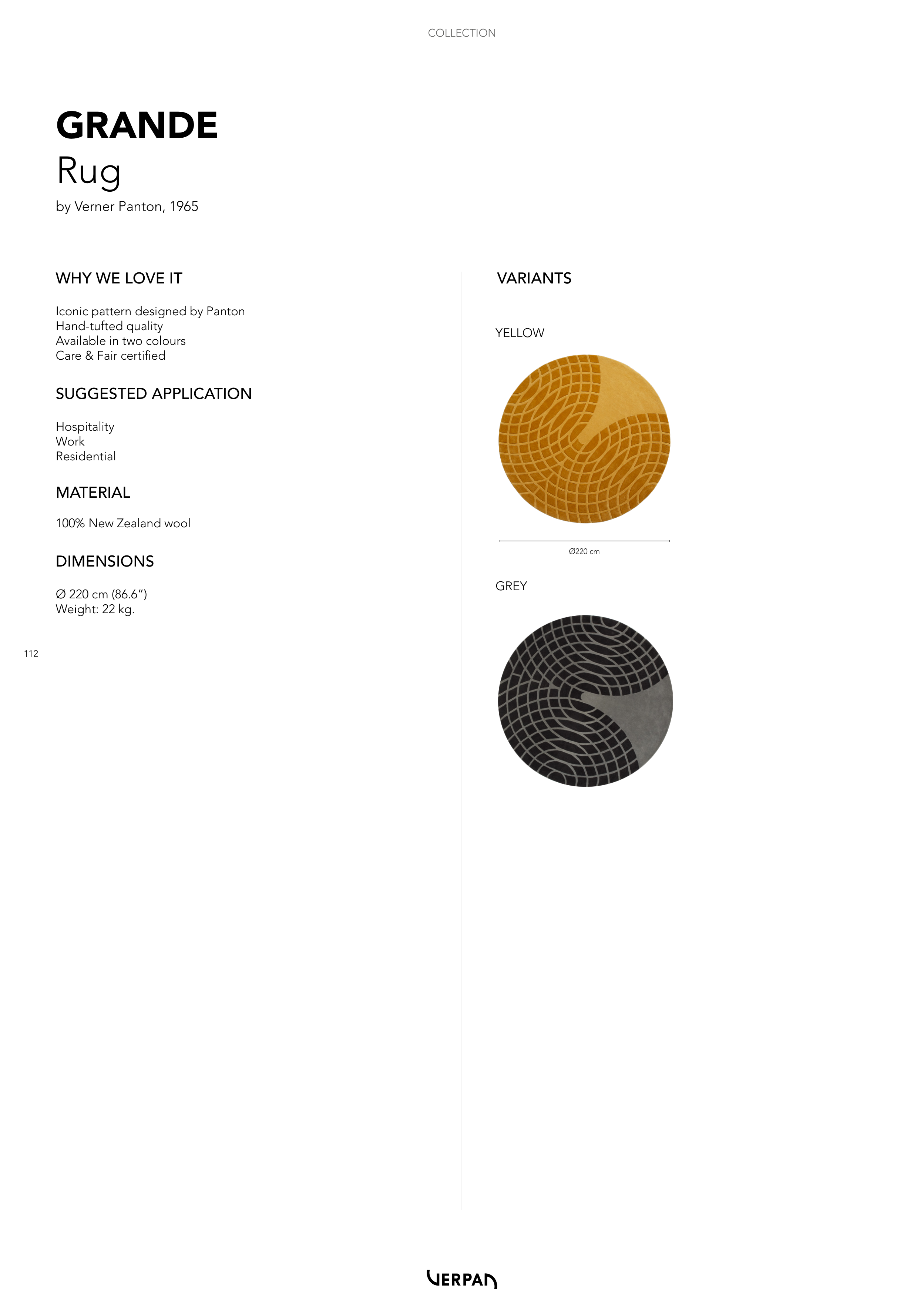 COLLECTION

GRANDE
Rug
by Verner Panton, 1965

WHY WE LOVE IT

Iconic pattern designed by Panton
Hand-tufted quality
Available in two colours
Care & Fair certified

SUGGESTED APPLICATION

Hospitality
Work
Residential

MATERIAL

100% New Zealand wool

DIMENSIONS

Ø 220 cm (86.6")
Weight: 22 kg.

112

VARIANTS

YELLOW

Ø220 cm

GREY

VERPAN